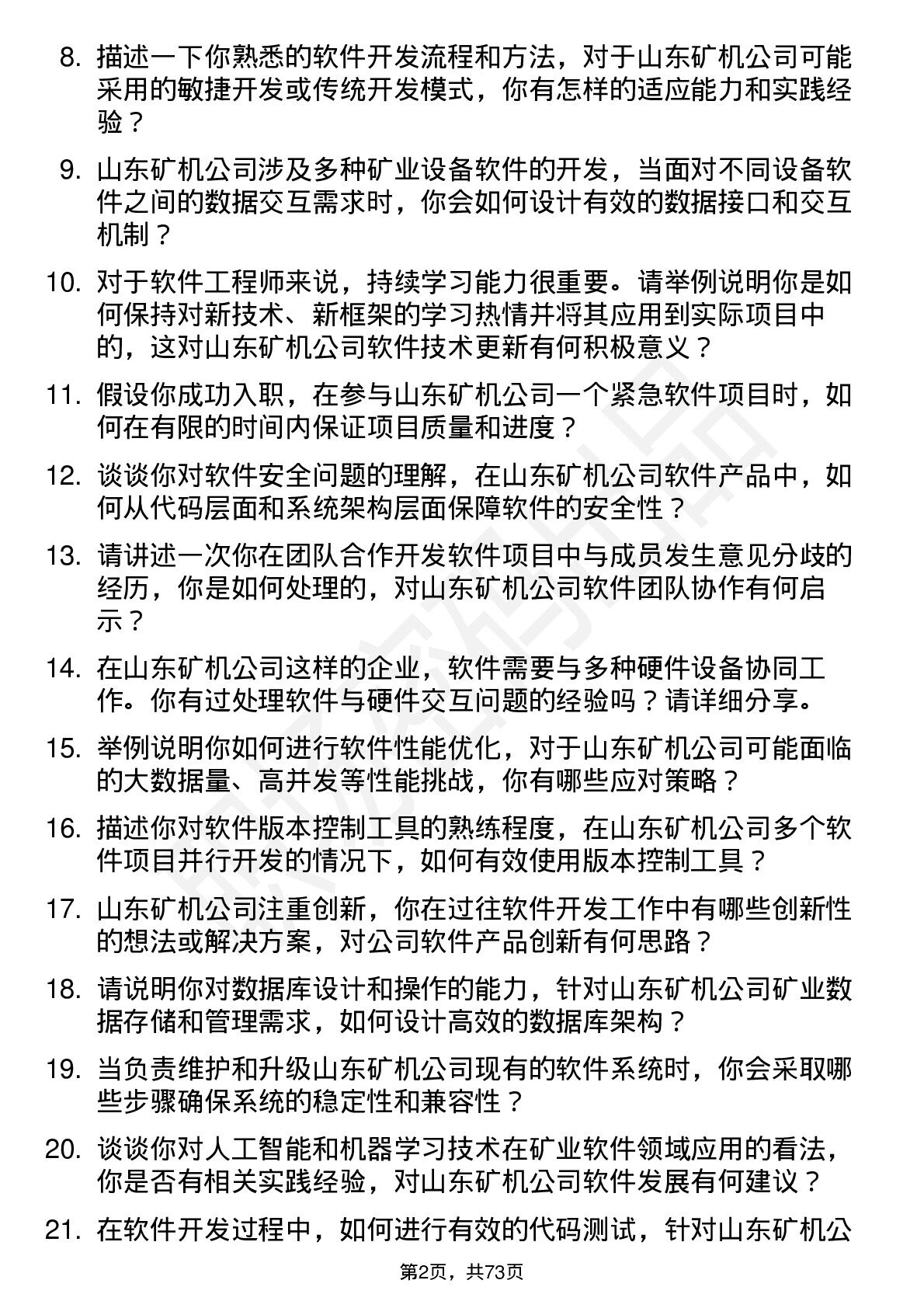 8. 描述一下你熟悉的软件开发流程和方法，对于山东矿机公司可能采用的敏捷开发或传统开发模式，你有怎样的适应能力和实践经验？

9. 山东矿机公司涉及多种矿业设备软件的开发，当面对不同设备软件之间的数据交互需求时，你会如何设计有效的数据接口和交互机制？

10. 对于软件工程师来说，持续学习能力很重要。请举例说明你是如何保持对新技术、新框架的学习热情并将其应用到实际项目中的，这对山东矿机公司软件技术更新有何积极意义？

11. 假设你成功入职，在参与山东矿机公司一个紧急软件项目时，如何在有限的时间内保证项目质量和进度？

12. 谈谈你对软件安全问题的理解，在山东矿机公司软件产品中，如何从代码层面和系统架构层面保障软件的安全性？

13. 请讲述一次你在团队合作开发软件项目中与成员发生意见分歧的经历，你是如何处理的，对山东矿机公司软件团队协作有何启示？

14. 在山东矿机公司这样的企业，软件需要与多种硬件设备协同工作。你有过处理软件与硬件交互问题的经验吗？请详细分享。

15. 举例说明你如何进行软件性能优化，对于山东矿机公司可能面临的大数据量、高并发等性能挑战，你有哪些应对策略？

16. 描述你对软件版本控制工具的熟练程度，在山东矿机公司多个软件项目并行开发的情况下，如何有效使用版本控制工具？

17. 山东矿机公司注重创新，你在过往软件开发工作中有哪些创新性的想法或解决方案，对公司软件产品创新有何思路？

18. 请说明你对数据库设计和操作的能力，针对山东矿机公司矿业数据存储和管理需求，如何设计高效的数据库架构？

19. 当负责维护和升级山东矿机公司现有的软件系统时，你会采取哪些步骤确保系统的稳定性和兼容性？

20. 谈谈你对人工智能和机器学习技术在矿业软件领域应用的看法，你是否有相关实践经验，对山东矿机公司软件发展有何建议？

21. 在软件开发过程中，如何进行有效的代码测试，针对山东矿机公

第2页，共73页